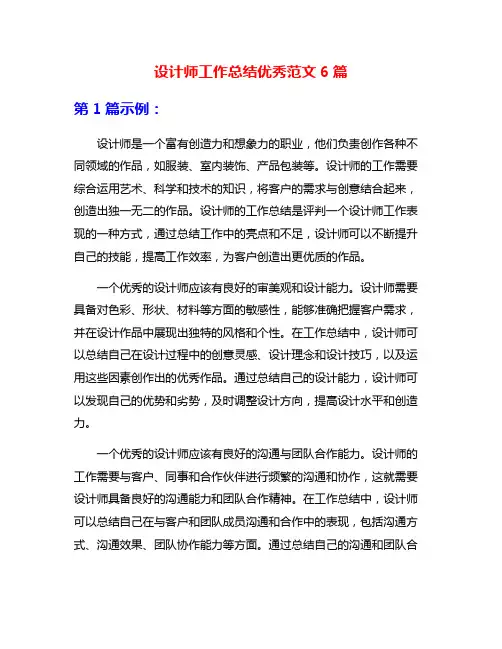 设计师工作总结优秀范文 6 篇

第 1 篇示例：

设计师是一个富有创造力和想象力的职业，他们负责创作各种不同领域的作品，如服装、室内装饰、产品包装等。设计师的工作需要综合运用艺术、科学和技术的知识，将客户的需求与创意结合起来，创造出独一无二的作品。设计师的工作总结是评判一个设计师工作表现的一种方式，通过总结工作中的亮点和不足，设计师可以不断提升自己的技能，提高工作效率，为客户创造出更优质的作品。

一个优秀的设计师应该有良好的审美观和设计能力。设计师需要具备对色彩、形状、材料等方面的敏感性，能够准确把握客户需求，并在设计作品中展现出独特的风格和个性。在工作总结中，设计师可以总结自己在设计过程中的创意灵感、设计理念和设计技巧，以及运用这些因素创作出的优秀作品。通过总结自己的设计能力，设计师可以发现自己的优势和劣势，及时调整设计方向，提高设计水平和创造力。

一个优秀的设计师应该有良好的沟通与团队合作能力。设计师的工作需要与客户、同事和合作伙伴进行频繁的沟通和协作，这就需要设计师具备良好的沟通能力和团队合作精神。在工作总结中，设计师可以总结自己在与客户和团队成员沟通和合作中的表现，包括沟通方式、沟通效果、团队协作能力等方面。通过总结自己的沟通和团队合